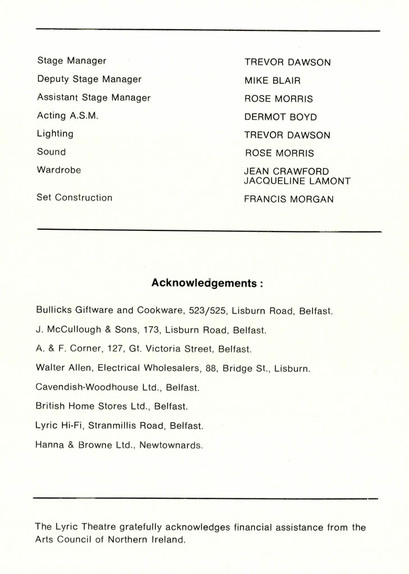 | | |
|---|---|
| Stage Manager | TREVOR DAWSON |
| Deputy Stage Manager | MIKE BLAIR |
| Assistant Stage Manager | ROSE MORRIS |
| Acting A.S.M. | DERMOT BOYD |
| Lighting | TREVOR DAWSON |
| Sound | ROSE MORRIS |
| Wardrobe | JEAN CRAWFORD JACQUELINE LAMONT |
| Set Construction | FRANCIS MORGAN |

Acknowledgements :

Bullicks Giftware and Cookware, 523/525, Lisburn Road, Belfast.

J. McCullough & Sons, 173, Lisburn Road, Belfast.

A. & F. Corner, 127, Gt. Victoria Street, Belfast.

Walter Allen, Electrical Wholesalers, 88, Bridge St., Lisburn.

Cavendish-Woodhouse Ltd., Belfast.

British Home Stores Ltd., Belfast.

Lyric Hi-Fi, Stranmillis Road, Belfast.

Hanna & Browne Ltd., Newtownards.

The Lyric Theatre gratefully acknowledges financial assistance from the Arts Council of Northern Ireland.